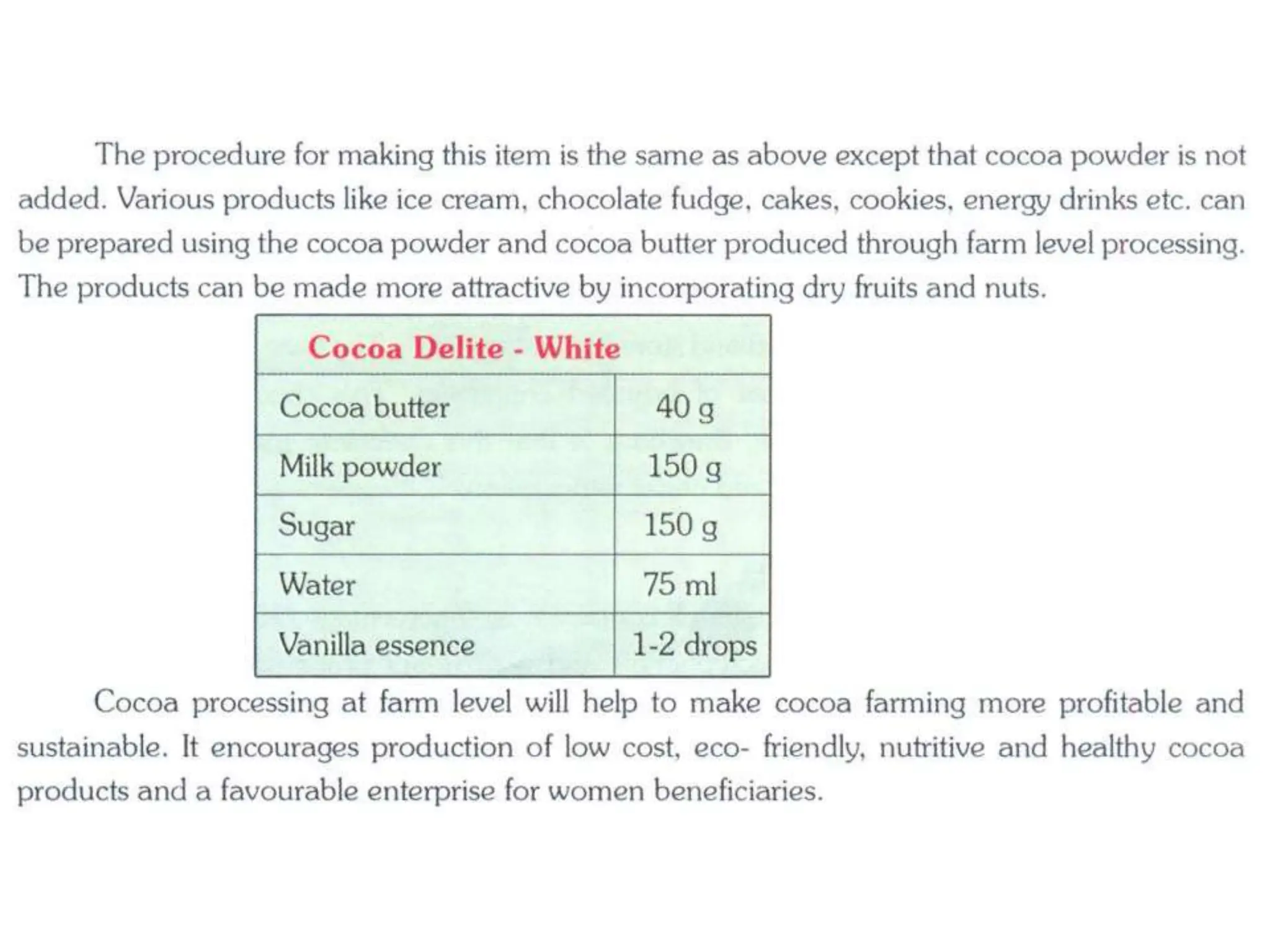 The procedure for making this item is the same as above except that cocoa powder is not added. Various products like ice cream, chocolate fudge, cakes, cookies, energy drinks etc. can be prepared using the cocoa powder and cocoa butter produced through farm level processing. The products can be made more attractive by incorporating dry fruits and nuts.

| Cocoa Delite - White | |
|---|---|
| Cocoa butter | 40 g |
| Milk powder | 150 g |
| Sugar | 150 g |
| Water | 75 ml |
| Vanilla essence | 1-2 drops |

Cocoa processing at farm level will help to make cocoa farming more profitable and sustainable. It encourages production of low cost, eco- friendly, nutritive and healthy cocoa products and a favourable enterprise for women beneficiaries.